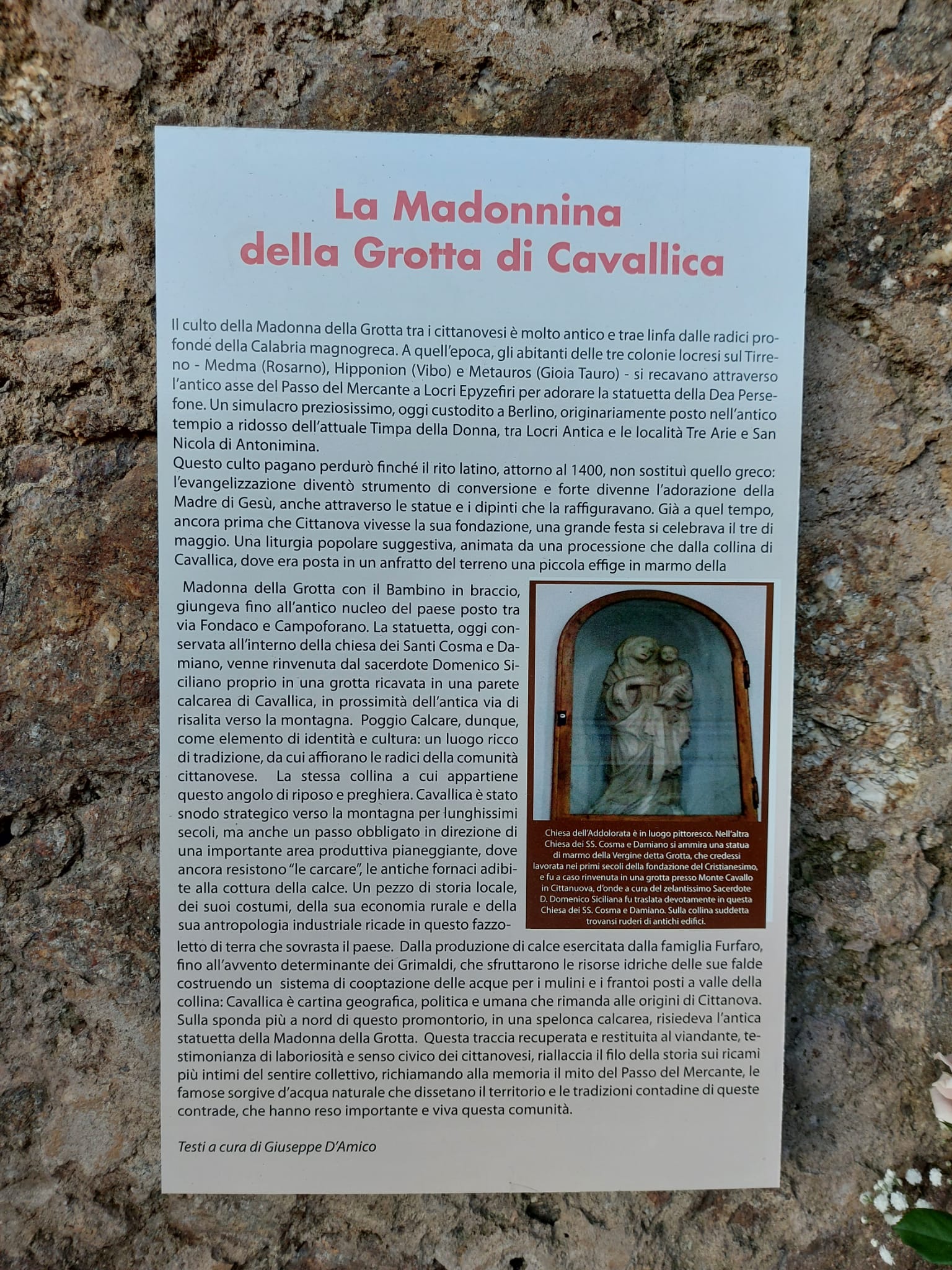 La Madonnina
della Grotta di Cavallica

Il culto della Madonna della Grotta tra i cittanovesi è molto antico e trae linfa dalle radici profonde della Calabria magnogreca. A quell'epoca, gli abitanti delle tre colonie locresi sul Tirreno - Medma (Rosarno), Hipponion (Vibo) e Metauros (Gioia Tauro) - si recavano attraverso l'antico asse del Passo del Mercante a Locri Epyzefiri per adorare la statuetta della Dea Persefone. Un simulacro preziosissimo, oggi custodito a Berlino, originariamente posto nell'antico tempio a ridosso dell'attuale Timpa della Donna, tra Locri Antica e le località Tre Arie e San Nicola di Antonimina.
Questo culto pagano perdurò finché il rito latino, attorno al 1400, non sostituì quello greco: l'evangelizzazione diventò strumento di conversione e forte divenne l'adorazione della Madre di Gesù, anche attraverso le statue e i dipinti che la raffiguravano. Già a quel tempo, ancora prima che Cittanova vivesse la sua fondazione, una grande festa si celebrava il tre di maggio. Una liturgia popolare suggestiva, animata da una processione che dalla collina di Cavallica, dove era posta in un anfratto del terreno una piccola effige in marmo della

Madonna della Grotta con il Bambino in braccio, giungeva fino all'antico nucleo del paese posto tra via Fondaco e Campoforano. La statuetta, oggi conservata all'interno della chiesa dei Santi Cosma e Damiano, venne rinvenuta dal sacerdote Domenico Siciliano proprio in una grotta ricavata in una parete calcarea di Cavallica, in prossimità dell'antica via di risalita verso la montagna. Poggio Calcare, dunque, come elemento di identità e cultura: un luogo ricco di tradizione, da cui affiorano le radici della comunità cittanovese. La stessa collina a cui appartiene questo angolo di riposo e preghiera. Cavallica è stato snodo strategico verso la montagna per lunghissimi secoli, ma anche un passo obbligato in direzione di una importante area produttiva pianeggiante, dove ancora resistono "le carcare", le antiche fornaci adibite alla cottura della calce. Un pezzo di storia locale, dei suoi costumi, della sua economia rurale e della sua antropologia industriale ricade in questo fazzoletto di terra che sovrasta il paese. Dalla produzione di calce esercitata dalla famiglia Furfaro, fino all'avvento determinante dei Grimaldi, che sfruttarono le risorse idriche delle sue falde costruendo un sistema di cooptazione delle acque per i mulini e i frantoi posti a valle della collina: Cavallica è cartina geografica, politica e umana che rimanda alle origini di Cittanova. Sulla sponda più a nord di questo promontorio, in una spelonca calcarea, risiedeva l'antica statuetta della Madonna della Grotta. Questa traccia recuperata e restituita al viandante, testimonianza di laboriosità e senso civico dei cittanovesi, riallaccia il filo della storia sui ricami più intimi del sentire collettivo, richiamando alla memoria il mito del Passo del Mercante, le famose sorgive d'acqua naturale che dissetano il territorio e le tradizioni contadine di queste contrade, che hanno reso importante e viva questa comunità.

Chiesa dell'Addolorata è in luogo pittoresco. Nell'altra Chiesa dei SS. Cosma e Damiano si ammira una statua di marmo della Vergine detta Grotta, che credessi lavorata nei primi secoli della fondazione del Cristianesimo, e fu a caso rinvenuta in una grotta presso Monte Cavallo in Cittanuova, d'onde a cura del zelantissimo Sacerdote D. Domenico Siciliana fu traslata devotamente in questa Chiesa dei SS. Cosma e Damiano. Sulla collina suddetta trovansi ruderi di antichi edifici.

Testi a cura di Giuseppe D'Amico